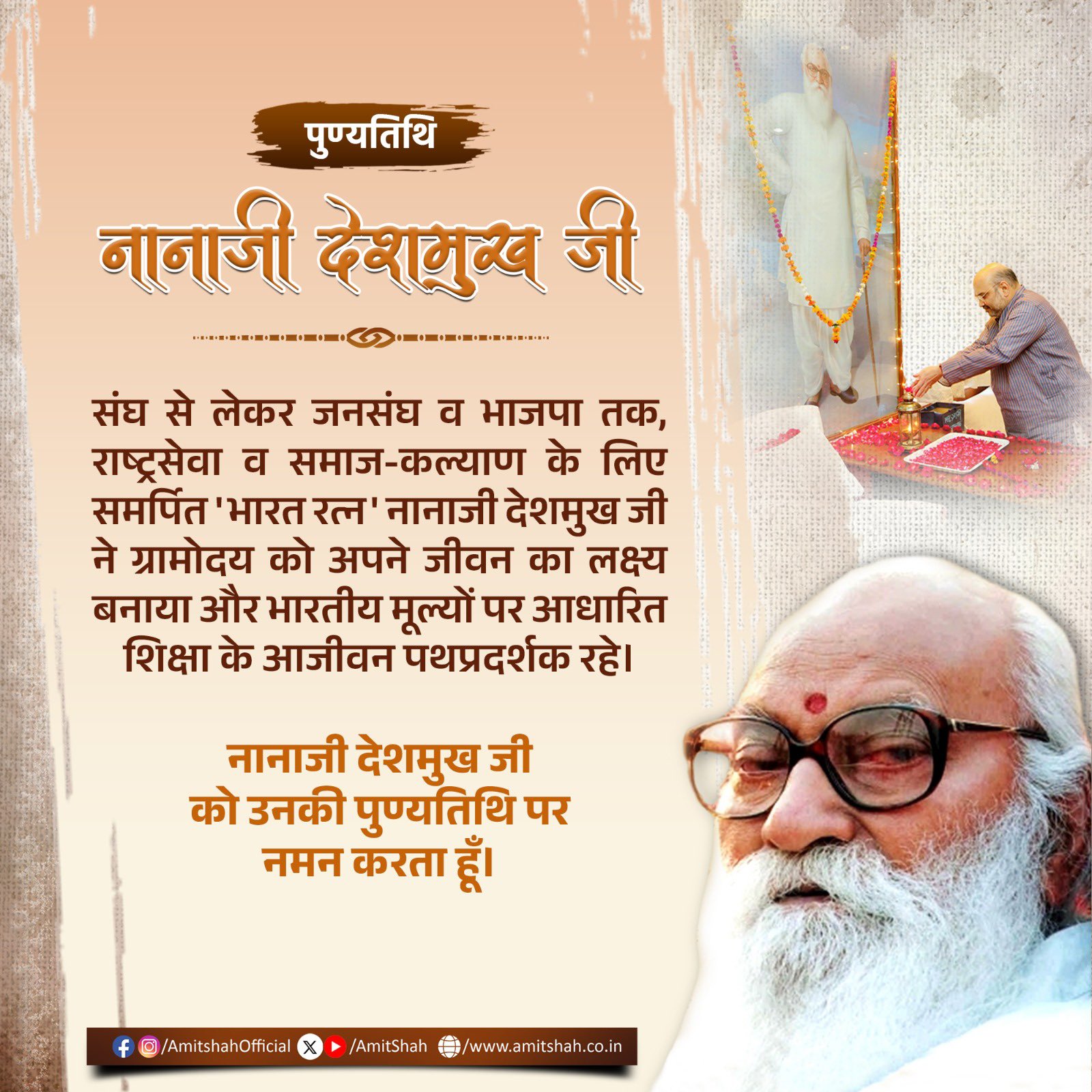 पुण्यतिथि

नानाजी देशमुख जी

संघ से लेकर जनसंघ व भाजपा तक, राष्ट्रसेवा व समाज-कल्याण के लिए समर्पित 'भारत रत्न' नानाजी देशमुख जी ने ग्रामोदय को अपने जीवन का लक्ष्य बनाया और भारतीय मूल्यों पर आधारित शिक्षा के आजीवन पथप्रदर्शक रहे।

नानाजी देशमुख जी को उनकी पुण्यतिथि पर नमन करता हूँ।

/AmitshahOfficial /AmitShah /www.amitshah.co.in